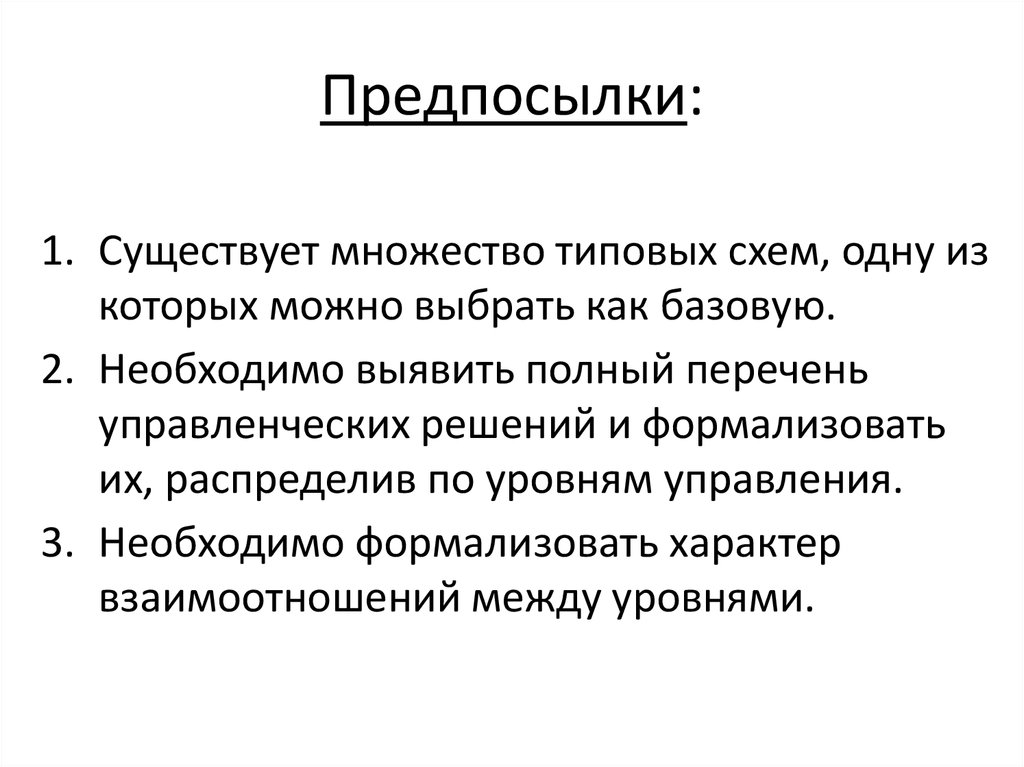 Предпосылки:

1. Существует множество типовых схем, одну из которых можно выбрать как базовую.
2. Необходимо выявить полный перечень управленческих решений и формализовать их, распределив по уровням управления.
3. Необходимо формализовать характер взаимоотношений между уровнями.